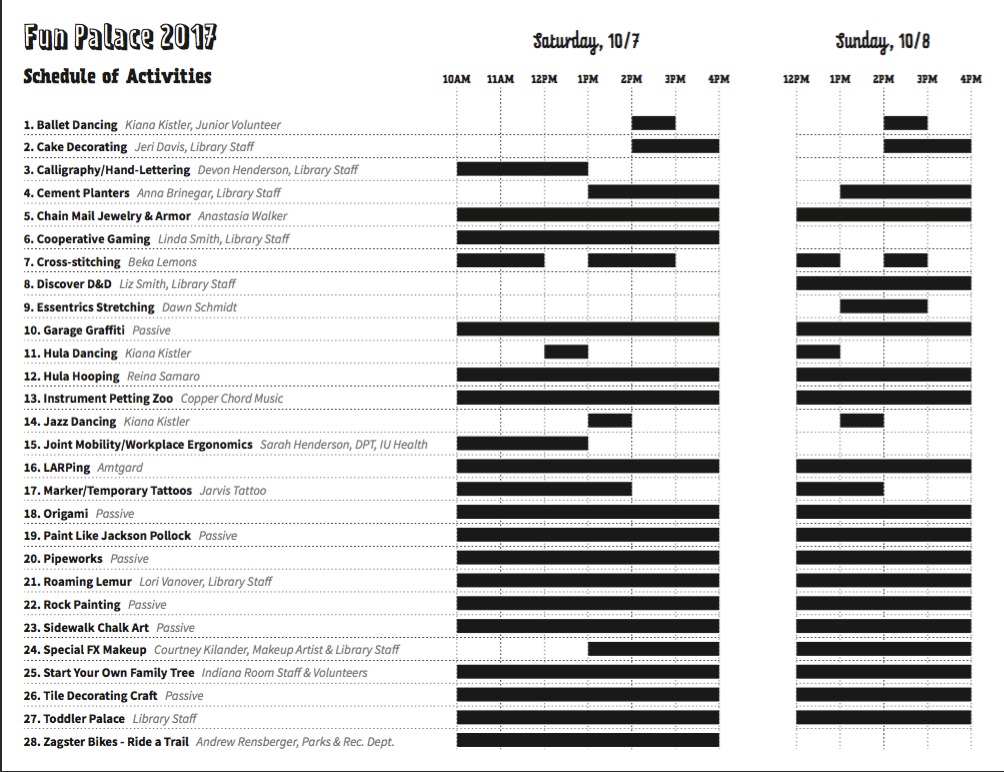 Fun Palace 2017

Schedule of Activities

Saturday, 10/7

10AM 11AM 12PM 1PM 2PM 3PM 4PM

Sunday, 10/8

12PM 1PM 2PM 3PM 4PM

1. Ballet Dancing Kiana Kistler, Junior Volunteer
2. Cake Decorating Jeri Davis, Library Staff
3. Calligraphy/Hand-Lettering Devon Henderson, Library Staff
4. Cement Planters Anna Brinegar, Library Staff
5. Chain Mail Jewelry & Armor Anastasia Walker
6. Cooperative Gaming Linda Smith, Library Staff
7. Cross-stitching Beka Lemons
8. Discover D&D Liz Smith, Library Staff
9. Essentrics Stretching Dawn Schmidt
10. Garage Graffiti Passive
11. Hula Dancing Kiana Kistler
12. Hula Hooping Reina Samaro
13. Instrument Petting Zoo Copper Chord Music
14. Jazz Dancing Kiana Kistler
15. Joint Mobility/Workplace Ergonomics Sarah Henderson, DPT, IU Health
16. LARPing Amtgard
17. Marker/Temporary Tattoos Jarvis Tattoo
18. Origami Passive
19. Paint Like Jackson Pollock Passive
20. Pipeworks Passive
21. Roaming Lemur Lori Vanover, Library Staff
22. Rock Painting Passive
23. Sidewalk Chalk Art Passive
24. Special FX Makeup Courtney Kilander, Makeup Artist & Library Staff
25. Start Your Own Family Tree Indiana Room Staff & Volunteers
26. Tile Decorating Craft Passive
27. Toddler Palace Library Staff
28. Zagster Bikes - Ride a Trail Andrew Rensberger, Parks & Rec. Dept.